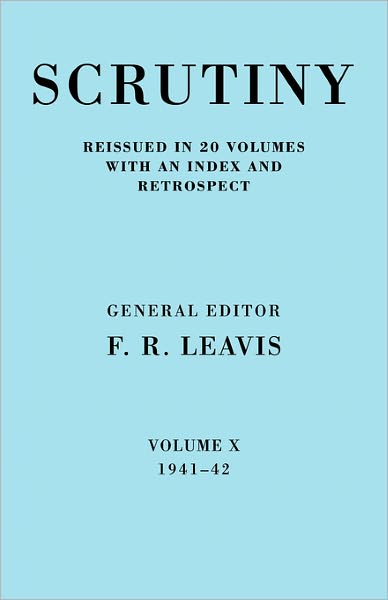 SCRUTINY

REISSUED IN 20 VOLUMES WITH AN INDEX AND RETROSPECT

GENERAL EDITOR
F. R. LEAVIS

VOLUME X
1941–42